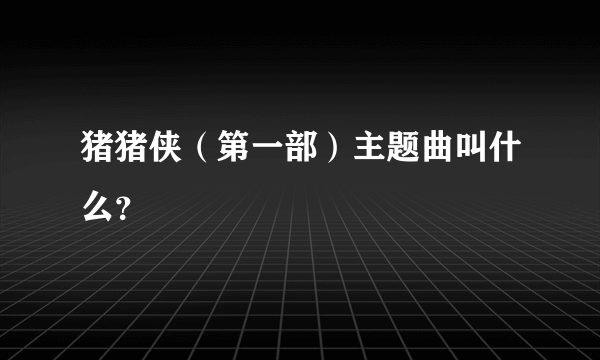 猪猪侠（第一部）主题曲叫什么?